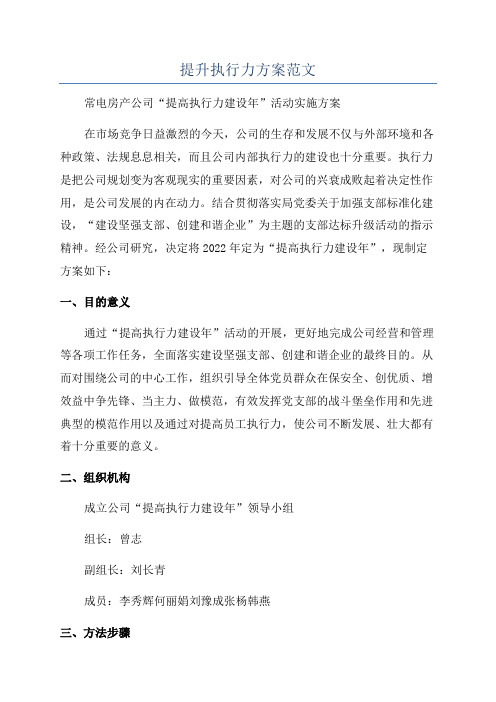 提升执行力方案范文

常电房产公司“提高执行力建设年”活动实施方案

在市场竞争日益激烈的今天，公司的生存和发展不仅与外部环境和各种政策、法规息息相关，而且公司内部执行力的建设也十分重要。执行力是把公司规划变为客观现实的重要因素，对公司的兴衰成败起着决定性作用，是公司发展的内在动力。结合贯彻落实局党委关于加强支部标准化建设，“建设坚强支部、创建和谐企业”为主题的支部达标升级活动的指示精神。经公司研究，决定将2022年定为“提高执行力建设年”，现制定方案如下：

一、目的意义

通过“提高执行力建设年”活动的开展，更好地完成公司经营和管理等各项工作任务，全面落实建设坚强支部、创建和谐企业的最终目的。从而对围绕公司的中心工作，组织引导全体党员群众在保安全、创优质、增效益中争先锋、当主力、做模范，有效发挥党支部的战斗堡垒作用和先进典型的模范作用以及通过对提高员工执行力，使公司不断发展、壮大都有着十分重要的意义。

二、组织机构

成立公司“提高执行力建设年”领导小组

组长：曾志

副组长：刘长青

成员：李秀辉何丽娟刘豫成张杨韩燕

三、方法步骤